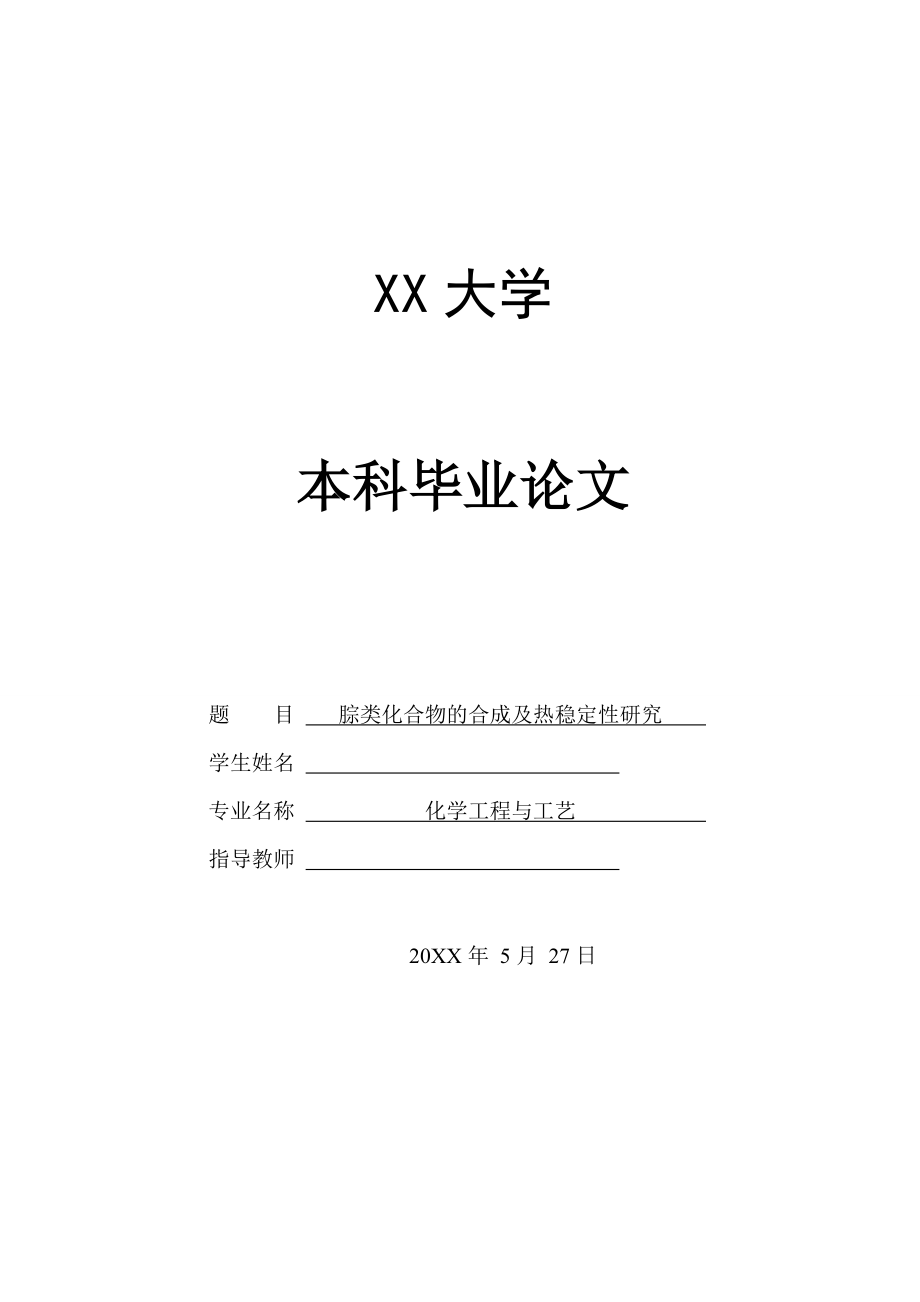 XX 大学

本科毕业论文

题　　目　腙类化合物的合成及热稳定性研究

学生姓名

专业名称　化学工程与工艺

指导教师

20XX 年 5 月 27 日